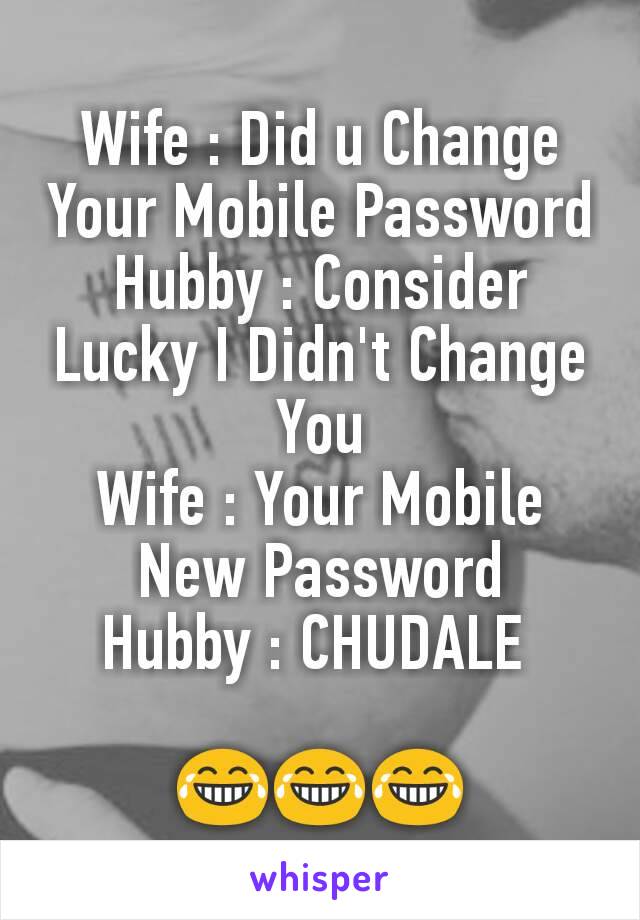 Wife : Did u Change Your Mobile Password
Hubby : Consider Lucky I Didn't Change You
Wife : Your Mobile New Password
Hubby : CHUDALE

😂😂😂

whisper